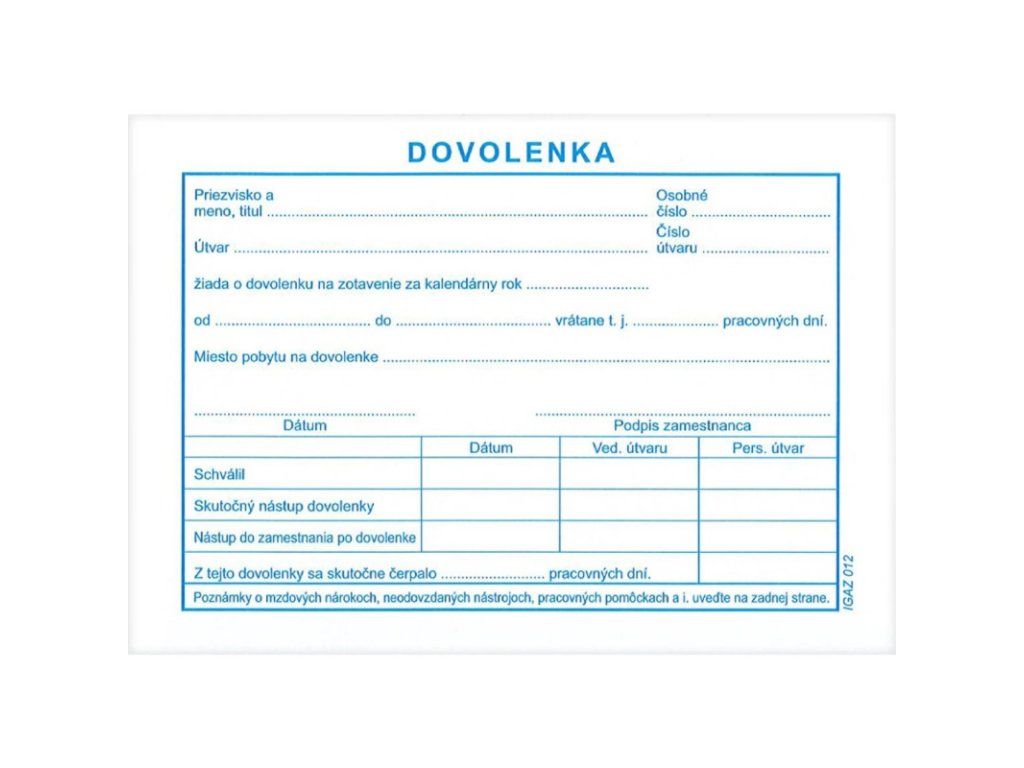 DOVOLENKA

Priezvisko a
meno, titul ____
Osobné
číslo ____

Útvar ____
Číslo
útvaru ____

žiada o dovolenku na zotavenie za kalendárny rok ____

od ____ do ____ vrátane t. j. ____ pracovných dní.

Miesto pobytu na dovolenke ____

____
Dátum
____
Podpis zamestnanca

| | Dátum | Ved. útvaru | Pers. útvar |
|---|---|---|---|
| Schválil | | | |
| Skutočný nástup dovolenky | | | |
| Nástup do zamestnania po dovolenke | | | |
| Z tejto dovolenky sa skutočne čerpalo ____ pracovných dní. | | | |

Poznámky o mzdových nárokoch, neodovzdaných nástrojoch, pracovných pomôckach a i. uveďte na zadnej strane.

IGAZ 012